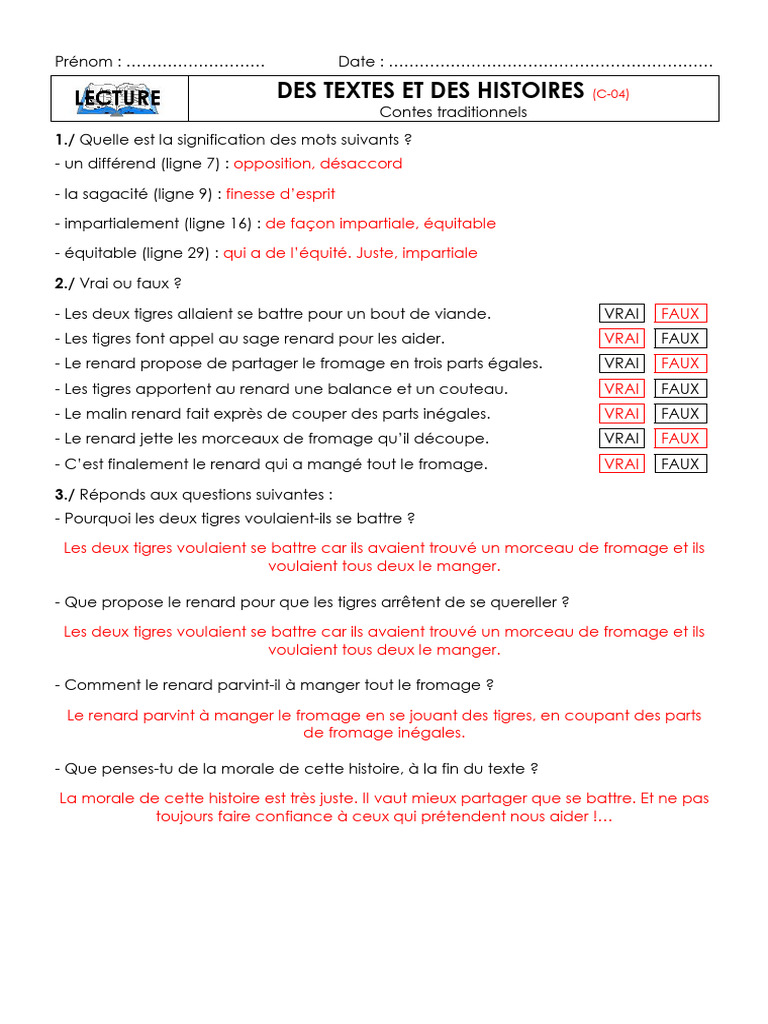 Prénom : ……………………… Date : ………………………………………………………

LECTURE

DES TEXTES ET DES HISTOIRES (C-04)
Contes traditionnels

1./ Quelle est la signification des mots suivants ?
- un différend (ligne 7) : opposition, désaccord

- la sagacité (ligne 9) : finesse d'esprit

- impartialement (ligne 16) : de façon impartiale, équitable

- équitable (ligne 29) : qui a de l'équité. Juste, impartiale

2./ Vrai ou faux ?

- Les deux tigres allaient se battre pour un bout de viande. VRAI FAUX
- Les tigres font appel au sage renard pour les aider. VRAI FAUX
- Le renard propose de partager le fromage en trois parts égales. VRAI FAUX
- Les tigres apportent au renard une balance et un couteau. VRAI FAUX
- Le malin renard fait exprès de couper des parts inégales. VRAI FAUX
- Le renard jette les morceaux de fromage qu'il découpe. VRAI FAUX
- C'est finalement le renard qui a mangé tout le fromage. VRAI FAUX

3./ Réponds aux questions suivantes :
- Pourquoi les deux tigres voulaient-ils se battre ?

Les deux tigres voulaient se battre car ils avaient trouvé un morceau de fromage et ils voulaient tous deux le manger.

- Que propose le renard pour que les tigres arrêtent de se quereller ?

Les deux tigres voulaient se battre car ils avaient trouvé un morceau de fromage et ils voulaient tous deux le manger.

- Comment le renard parvint-il à manger tout le fromage ?

Le renard parvint à manger le fromage en se jouant des tigres, en coupant des parts de fromage inégales.

- Que penses-tu de la morale de cette histoire, à la fin du texte ?

La morale de cette histoire est très juste. Il vaut mieux partager que se battre. Et ne pas toujours faire confiance à ceux qui prétendent nous aider !…